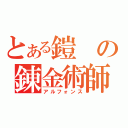 とある鎧の錬金術師
アルフォンス